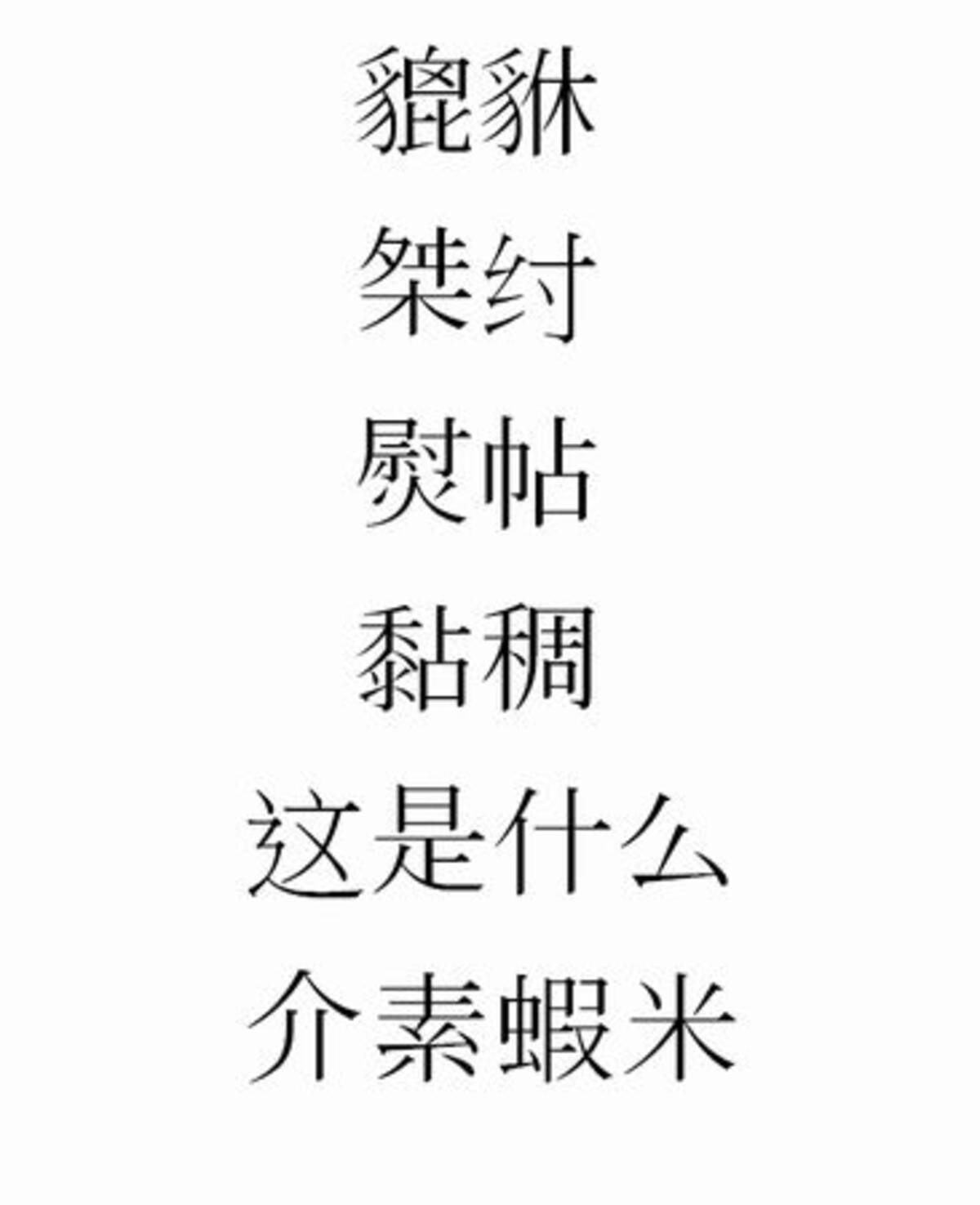 貔貅
桀纣
熨帖
黏稠
这是什么
介素蝦米